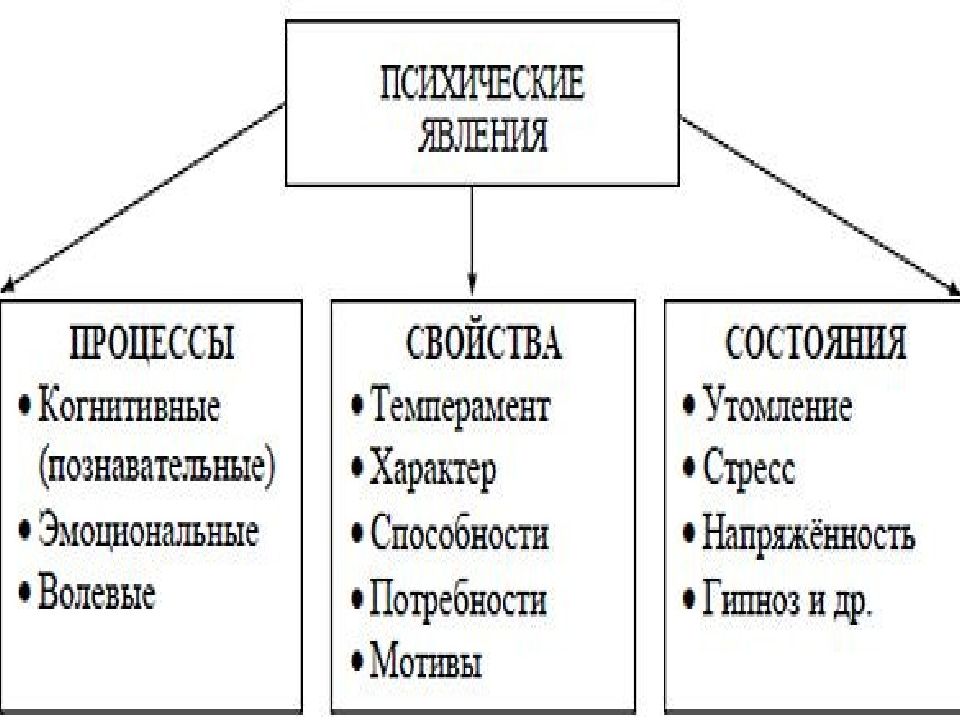 ПСИХИЧЕСКИЕ ЯВЛЕНИЯ

ПРОЦЕССЫ
• Когнитивные (познавательные)
• Эмоциональные
• Волевые

СВОЙСТВА
• Темперамент
• Характер
• Способности
• Потребности
• Мотивы

СОСТОЯНИЯ
• Утомление
• Стресс
• Напряжённость
• Гипноз и др.